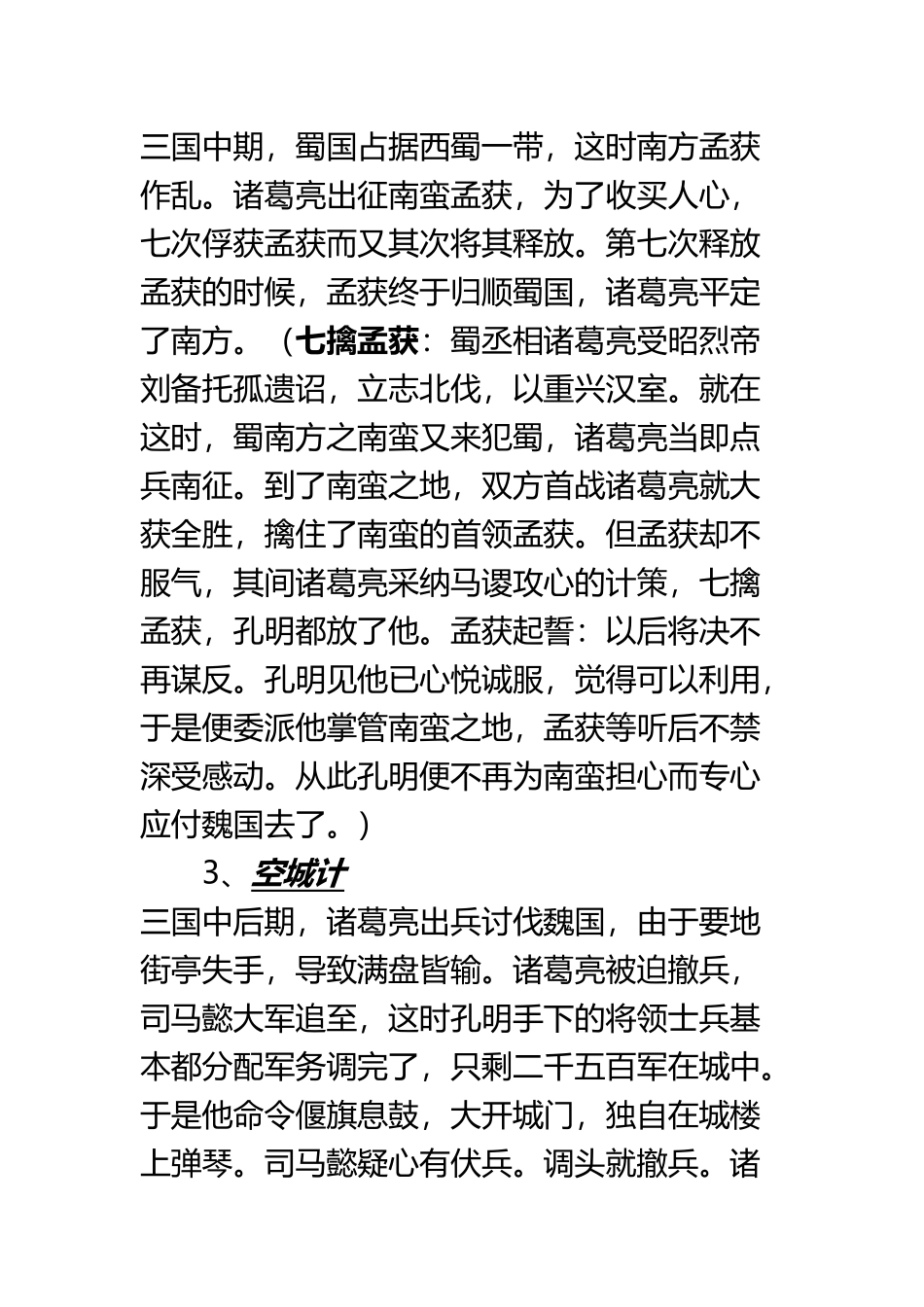 三国中期，蜀国占据西蜀一带，这时南方孟获作乱。诸葛亮出征南蛮孟获，为了收买人心，七次俘获孟获而又其次将其释放。第七次释放孟获的时候，孟获终于归顺蜀国，诸葛亮平定了南方。（七擒孟获：蜀丞相诸葛亮受昭烈帝刘备托孤遗诏，立志北伐，以重兴汉室。就在这时，蜀南方之南蛮又来犯蜀，诸葛亮当即点兵南征。到了南蛮之地，双方首战诸葛亮就大获全胜，擒住了南蛮的首领孟获。但孟获却不服气，其间诸葛亮采纳马谡攻心的计策，七擒孟获，孔明都放了他。孟获起誓：以后将决不再谋反。孔明见他已心悦诚服，觉得可以利用，于是便委派他掌管南蛮之地，孟获等听后不禁深受感动。从此孔明便不再为南蛮担心而专心应付魏国去了。）

3、空城计

三国中后期，诸葛亮出兵讨伐魏国，由于要地街亭失手，导致满盘皆输。诸葛亮被迫撤兵，司马懿大军追至，这时孔明手下的将领士兵基本都分配军务调完了，只剩二千五百军在城中。于是他命令偃旗息鼓，大开城门，独自在城楼上弹琴。司马懿疑心有伏兵。调头就撤兵。诸